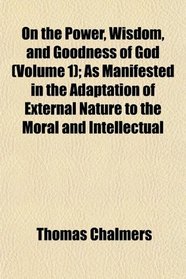 On the Power, Wisdom, and Goodness of God (Volume 1); As Manifested in the Adaptation of External Nature to the Moral and Intellectual

Thomas Chalmers